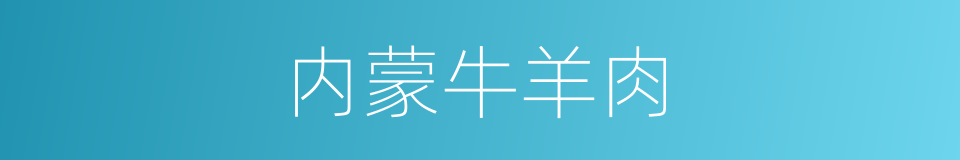 内蒙牛羊肉